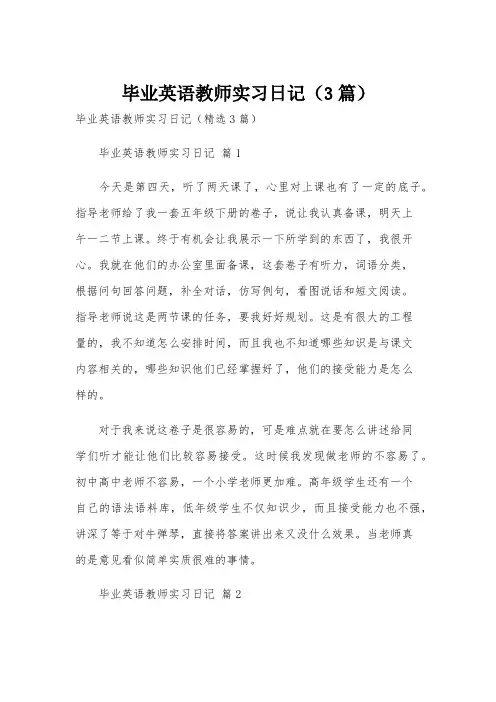 毕业英语教师实习日记（3篇）

毕业英语教师实习日记（精选3篇）

毕业英语教师实习日记 篇1

今天是第四天，听了两天课了，心里对上课也有了一定的底子。指导老师给了我一套五年级下册的卷子，说让我认真备课，明天上午一二节上课。终于有机会让我展示一下所学到的东西了，我很开心。我就在他们的办公室里面备课，这套卷子有听力，词语分类，根据问句回答问题，补全对话，仿写例句，看图说话和短文阅读。指导老师说这是两节课的任务，要我好好规划。这是有很大的工程量的，我不知道怎么安排时间，而且我也不知道哪些知识是与课文内容相关的，哪些知识他们已经掌握好了，他们的接受能力是怎么样的。

对于我来说这卷子是很容易的，可是难点就在要怎么讲述给同学们听才能让他们比较容易接受。这时候我发现做老师的不容易了。初中高中老师不容易，一个小学老师更加难。高年级学生还有一个自己的语法语料库，低年级学生不仅知识少，而且接受能力也不强，讲深了等于对牛弹琴，直接将答案讲出来又没什么效果。当老师真的是意见看似简单实质很难的事情。

毕业英语教师实习日记 篇2